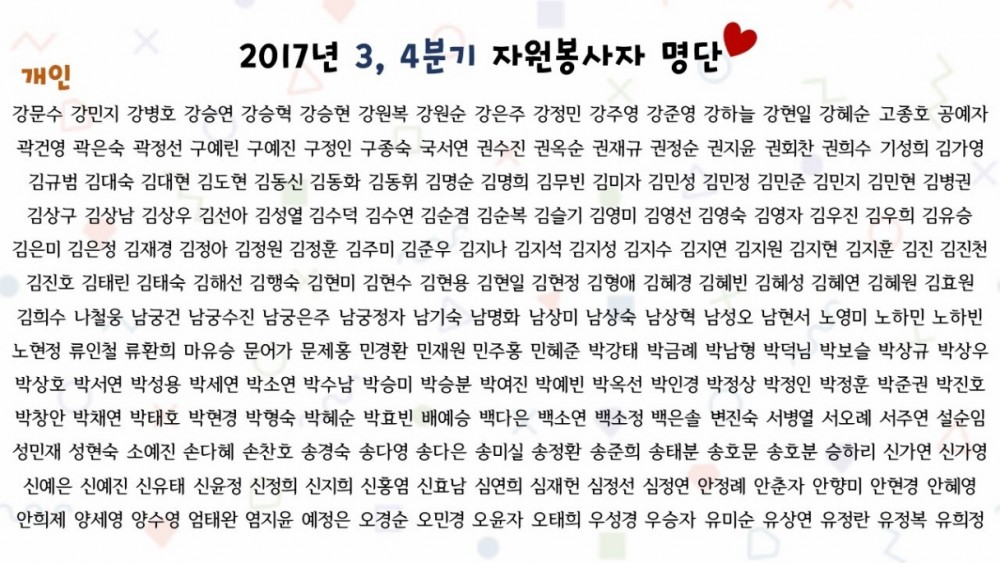 2017년 3, 4분기 자원봉사자 명단

개인

강문수 강민지 강병호 강승연 강승혁 강승현 강원복 강원순 강은주 강정민 강주영 강준영 강하늘 강현일 강혜순 고종호 공예자 곽건영 곽은숙 곽정선 구예린 구예진 구정인 구종숙 국서연 권수진 권옥순 권재규 권정순 권지윤 권회찬 권희수 기성희 김가영 김규범 김대숙 김대현 김도현 김동신 김동화 김동휘 김명순 김명희 김무빈 김미자 김민성 김민정 김민준 김민지 김민현 김병권 김상구 김상남 김상우 김선아 김성열 김수덕 김수연 김순겸 김순복 김슬기 김영미 김영선 김영숙 김영자 김우진 김우희 김유승 김은미 김은정 김재경 김정아 김정원 김정훈 김주미 김준우 김지나 김지석 김지성 김지수 김지연 김지원 김지현 김지훈 김진 김진천 김진호 김태린 김태숙 김해선 김행숙 김현미 김현수 김현용 김현일 김현정 김형애 김혜경 김혜빈 김혜성 김혜연 김혜원 김효원 김희수 나철웅 남궁건 남궁수진 남궁은주 남궁정자 남기숙 남명화 남상미 남상숙 남상혁 남성오 남현서 노영미 노하민 노하빈 노현정 류인철 류환희 마유승 문어가 문제홍 민경환 민재원 민주홍 민혜준 박강태 박금례 박남형 박덕님 박보슬 박상규 박상우 박상호 박서연 박성용 박세연 박소연 박수남 박승미 박승분 박여진 박예빈 박옥선 박인경 박정상 박정인 박정훈 박준권 박진호 박창안 박채연 박태호 박현경 박형숙 박혜순 박효빈 배예승 백다은 백소연 백소정 백은솔 변진숙 서병열 서오례 서주연 설순임 성민재 성현숙 소예진 손다혜 손찬호 송경숙 송다영 송다은 송미실 송정환 송준희 송태분 송호문 송호분 승하리 신가연 신가영 신예은 신예진 신유태 신윤정 신정희 신지희 신홍염 신효남 심연희 심재헌 심정선 심정연 안정례 안춘자 안향미 안현경 안혜영 안희제 양세영 양수영 엄태완 염지윤 예정은 오경순 오민경 오윤자 오태희 우성경 우승자 유미순 유상연 유정란 유정복 유희정